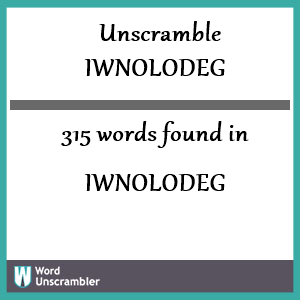 Unscramble
IWNOLODEG

315 words found in

IWNOLODEG

W Word
Unscrambler